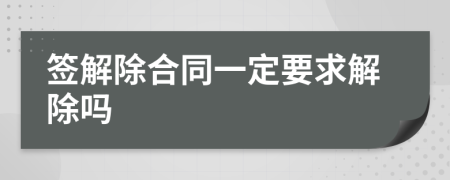 签解除合同一定要求解除吗